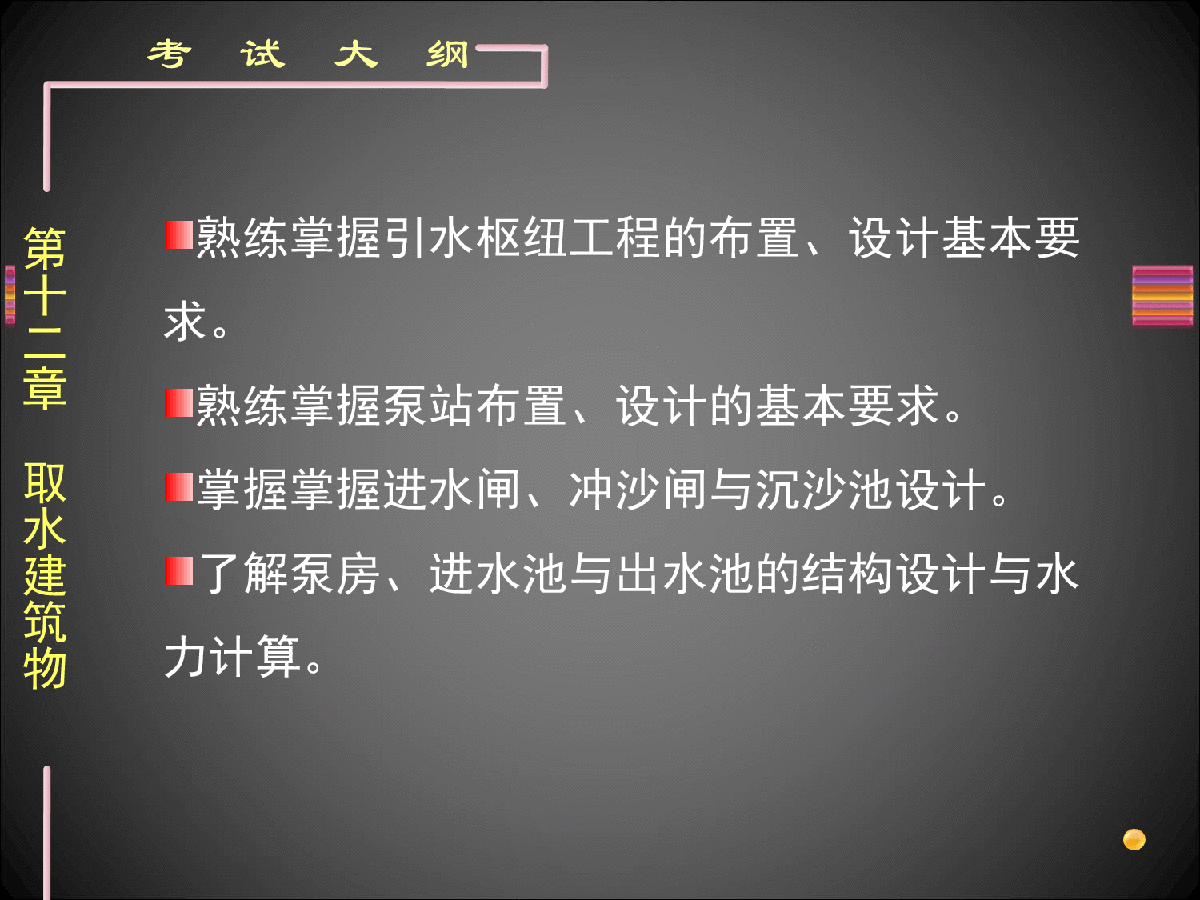 考 试 大 纲

第十二章 取水建筑物

熟练掌握引水枢纽工程的布置、设计基本要求。

熟练掌握泵站布置、设计的基本要求。

掌握掌握进水闸、冲沙闸与沉沙池设计。

了解泵房、进水池与出水池的结构设计与水力计算。